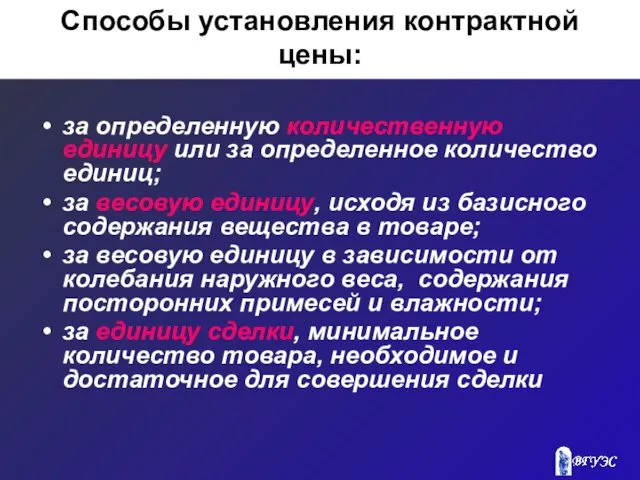 Способы установления контрактной цены:

• за определенную количественную единицу или за определенное количество единиц;
• за весовую единицу, исходя из базисного содержания вещества в товаре;
• за весовую единицу в зависимости от колебания наружного веса, содержания посторонних примесей и влажности;
• за единицу сделки, минимальное количество товара, необходимое и достаточное для совершения сделки

ВГУЭС